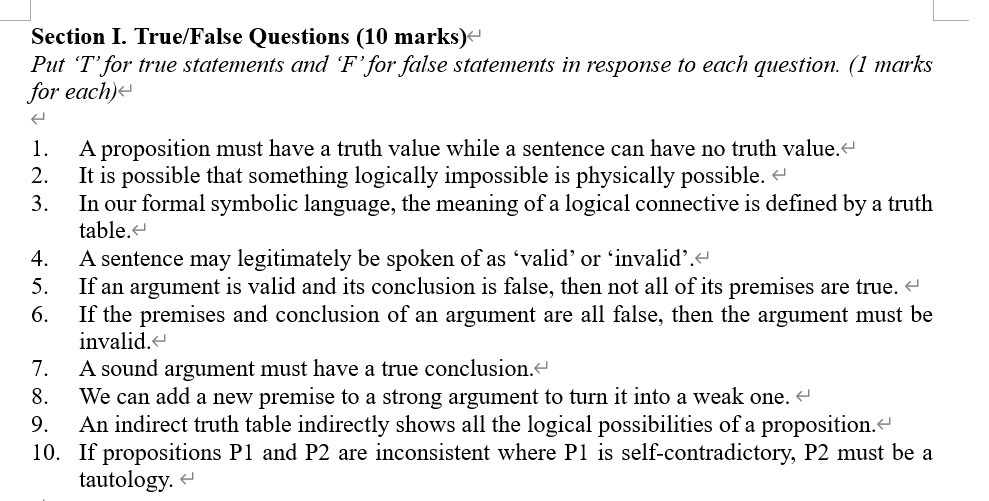 Section I. True/False Questions (10 marks)
Put 'T' for true statements and 'F' for false statements in response to each question. (1 marks for each)

1. A proposition must have a truth value while a sentence can have no truth value.
2. It is possible that something logically impossible is physically possible.
3. In our formal symbolic language, the meaning of a logical connective is defined by a truth table.
4. A sentence may legitimately be spoken of as 'valid' or 'invalid'.
5. If an argument is valid and its conclusion is false, then not all of its premises are true.
6. If the premises and conclusion of an argument are all false, then the argument must be invalid.
7. A sound argument must have a true conclusion.
8. We can add a new premise to a strong argument to turn it into a weak one.
9. An indirect truth table indirectly shows all the logical possibilities of a proposition.
10. If propositions P1 and P2 are inconsistent where P1 is self-contradictory, P2 must be a tautology.